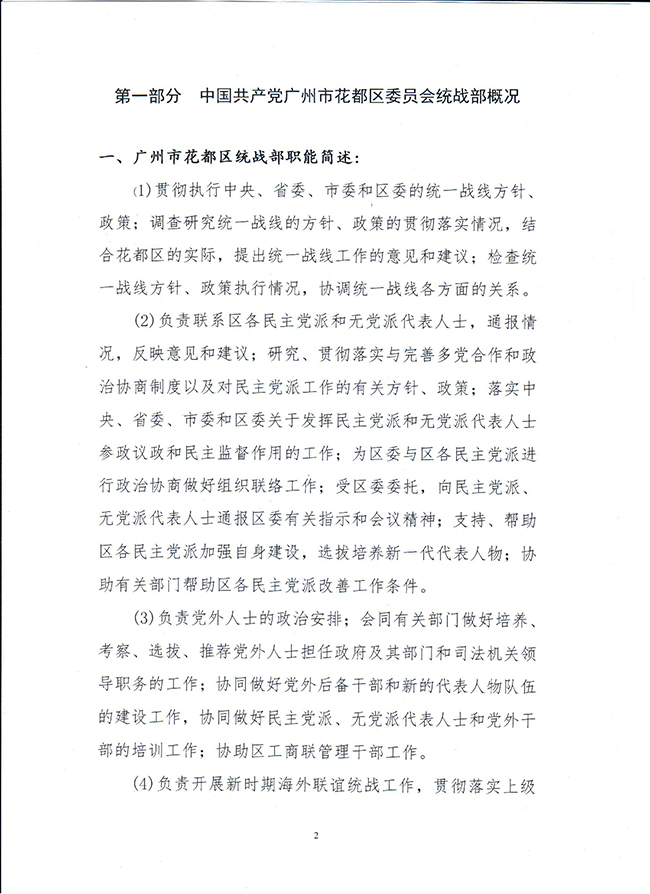 第一部分　中国共产党广州市花都区委员会统战部概况

一、广州市花都区统战部职能简述：

(1)贯彻执行中央、省委、市委和区委的统一战线方针、政策；调查研究统一战线的方针、政策的贯彻落实情况，结合花都区的实际，提出统一战线工作的意见和建议；检查统一战线方针、政策执行情况，协调统一战线各方面的关系。

(2)负责联系区各民主党派和无党派代表人士，通报情况，反映意见和建议；研究、贯彻落实与完善多党合作和政治协商制度以及对民主党派工作的有关方针、政策；落实中央、省委、市委和区委关于发挥民主党派和无党派代表人士参政议政和民主监督作用的工作；为区委与区各民主党派进行政治协商做好组织联络工作；受区委委托，向民主党派、无党派代表人士通报区委有关指示和会议精神；支持、帮助区各民主党派加强自身建设，选拔培养新一代代表人物；协助有关部门帮助区各民主党派改善工作条件。

(3)负责党外人士的政治安排；会同有关部门做好培养、考察、选拔、推荐党外人士担任政府及其部门和司法机关领导职务的工作；协同做好党外后备干部和新的代表人物队伍的建设工作，协同做好民主党派、无党派代表人士和党外干部的培训工作；协助区工商联管理干部工作。

(4)负责开展新时期海外联谊统战工作，贯彻落实上级

2